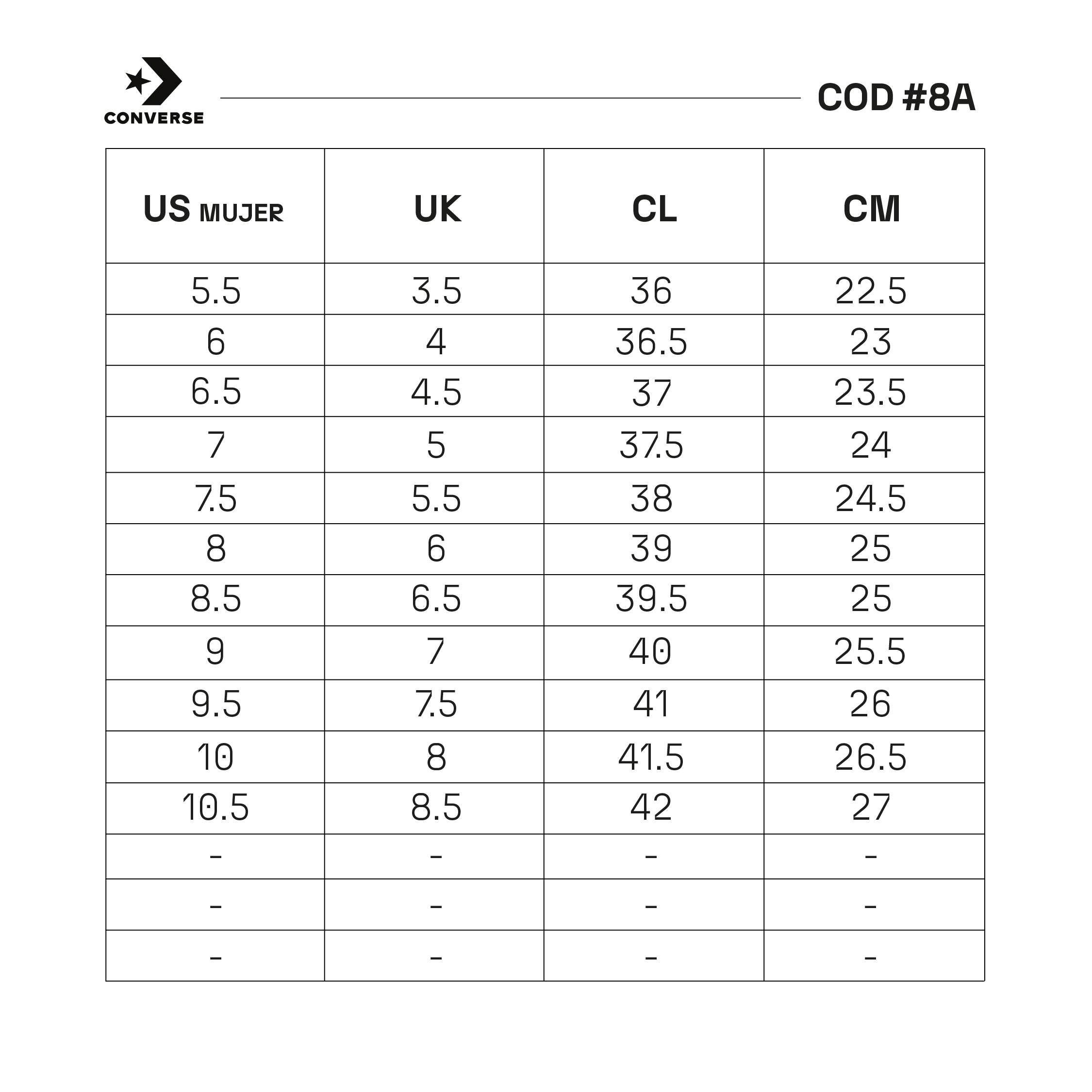 CONVERSE

COD #8A

| US MUJER | UK | CL | CM |
|---|---|---|---|
| 5.5 | 3.5 | 36 | 22.5 |
| 6 | 4 | 36.5 | 23 |
| 6.5 | 4.5 | 37 | 23.5 |
| 7 | 5 | 37.5 | 24 |
| 7.5 | 5.5 | 38 | 24.5 |
| 8 | 6 | 39 | 25 |
| 8.5 | 6.5 | 39.5 | 25 |
| 9 | 7 | 40 | 25.5 |
| 9.5 | 7.5 | 41 | 26 |
| 10 | 8 | 41.5 | 26.5 |
| 10.5 | 8.5 | 42 | 27 |
| - | - | - | - |
| - | - | - | - |
| - | - | - | - |